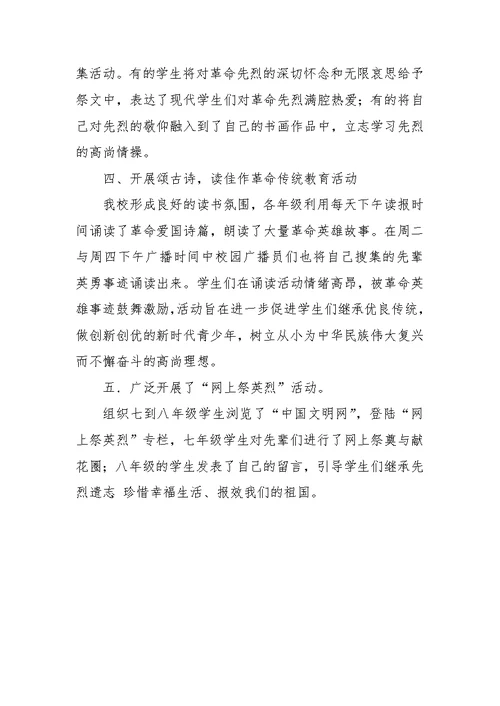 集活动。有的学生将对革命先烈的深切怀念和无限哀思给予祭文中，表达了现代学生们对革命先烈满腔热爱；有的将自己对先烈的敬仰融入到了自己的书画作品中，立志学习先烈的高尚情操。

四、开展颂古诗，读佳作革命传统教育活动

我校形成良好的读书氛围，各年级利用每天下午读报时间诵读了革命爱国诗篇，朗读了大量革命英雄故事。在周二与周四下午广播时间中校园广播员们也将自己搜集的先辈英勇事迹诵读出来。学生们在诵读活动情绪高昂，被革命英雄事迹鼓舞激励，活动旨在进一步促进学生们继承优良传统，做创新创优的新时代青少年，树立从小为中华民族伟大复兴而不懈奋斗的高尚理想。

五．广泛开展了“网上祭英烈”活动。

组织七到八年级学生浏览了“中国文明网”，登陆“网上祭英烈”专栏，七年级学生对先辈们进行了网上祭奠与献花圈；八年级的学生发表了自己的留言，引导学生们继承先烈遗志 珍惜幸福生活、报效我们的祖国。